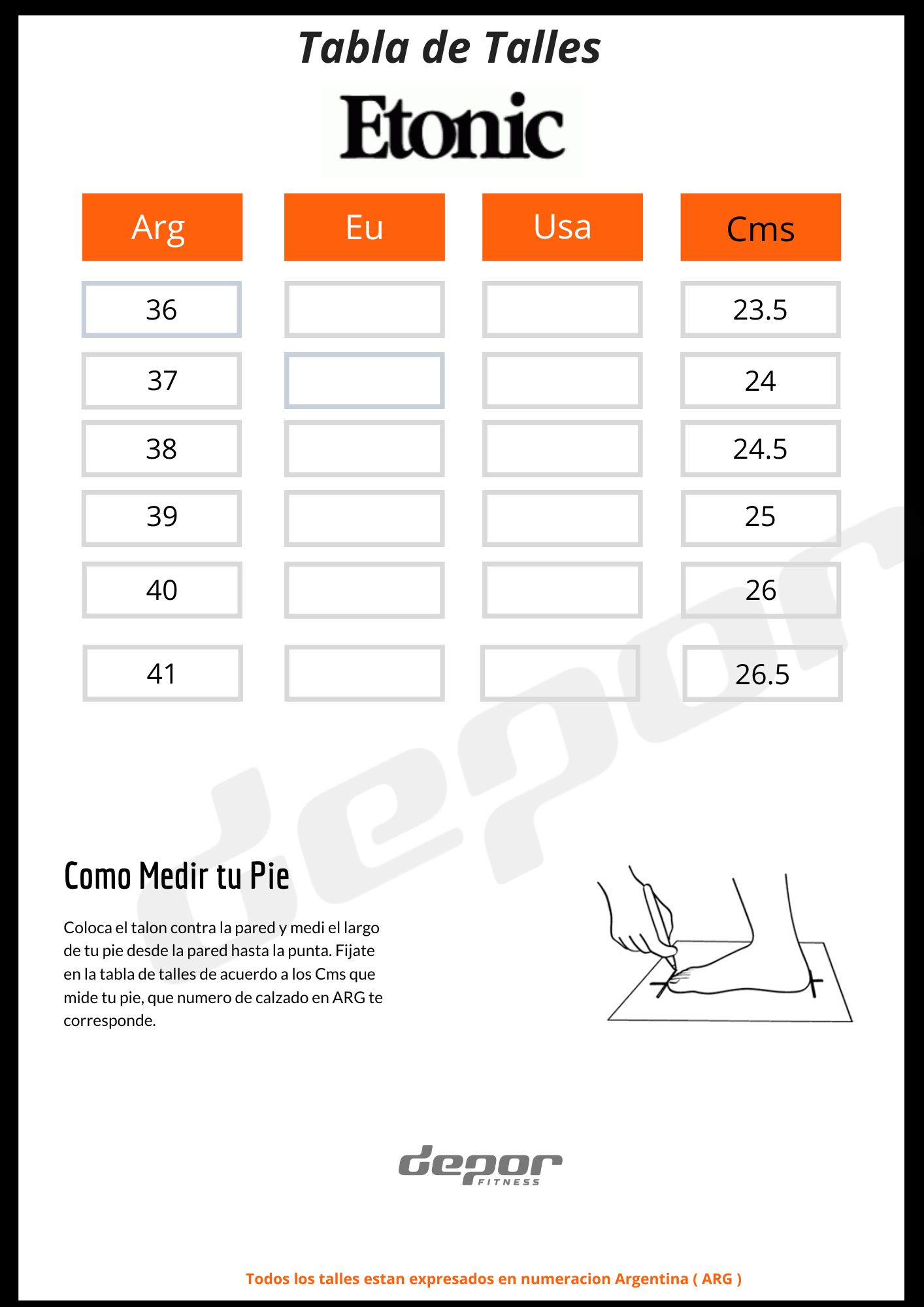 Tabla de Talles

Etonic

| Arg | Eu | Usa | Cms |
|---|---|---|---|
| 36 | | | 23.5 |
| 37 | | | 24 |
| 38 | | | 24.5 |
| 39 | | | 25 |
| 40 | | | 26 |
| 41 | | | 26.5 |

depor

Como Medir tu Pie

Coloca el talon contra la pared y medi el largo de tu pie desde la pared hasta la punta. Fijate en la tabla de talles de acuerdo a los Cms que mide tu pie, que numero de calzado en ARG te corresponde.

depor FITNESS

Todos los talles estan expresados en numeracion Argentina ( ARG )